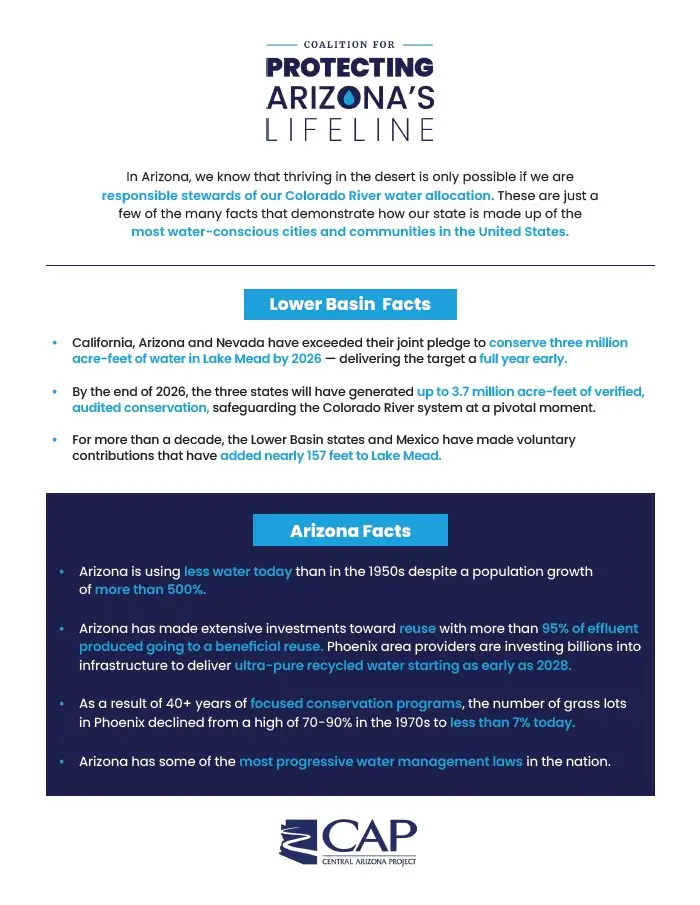 COALITION FOR
PROTECTING
ARIZONA'S
LIFELINE

In Arizona, we know that thriving in the desert is only possible if we are responsible stewards of our Colorado River water allocation. These are just a few of the many facts that demonstrate how our state is made up of the most water-conscious cities and communities in the United States.

Lower Basin Facts

• California, Arizona and Nevada have exceeded their joint pledge to conserve three million acre-feet of water in Lake Mead by 2026 — delivering the target a full year early.

• By the end of 2026, the three states will have generated up to 3.7 million acre-feet of verified, audited conservation, safeguarding the Colorado River system at a pivotal moment.

• For more than a decade, the Lower Basin states and Mexico have made voluntary contributions that have added nearly 157 feet to Lake Mead.

Arizona Facts

• Arizona is using less water today than in the 1950s despite a population growth of more than 500%.

• Arizona has made extensive investments toward reuse with more than 95% of effluent produced going to a beneficial reuse. Phoenix area providers are investing billions into infrastructure to deliver ultra-pure recycled water starting as early as 2028.

• As a result of 40+ years of focused conservation programs, the number of grass lots in Phoenix declined from a high of 70-90% in the 1970s to less than 7% today.

• Arizona has some of the most progressive water management laws in the nation.

CAP
CENTRAL ARIZONA PROJECT